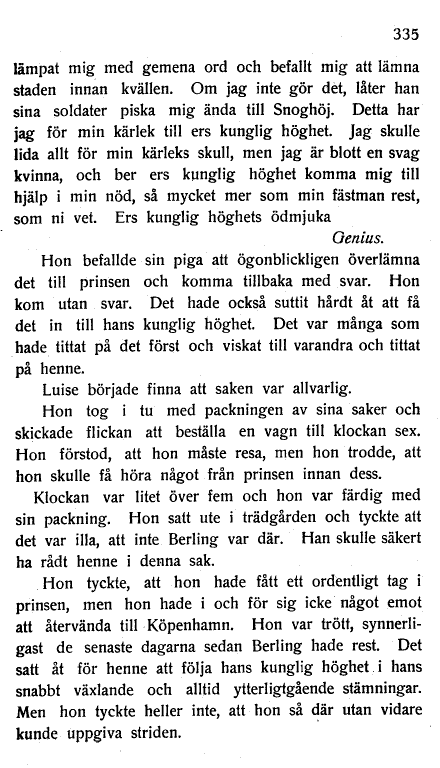 335

lämpat mig med gemena ord och befallt mig att lämna staden innan kvällen. Om jag inte gör det, låter han sina soldater piska mig ända till Snoghöj. Detta har jag för min kärlek till ers kunglig höghet. Jag skulle lida allt för min kärleks skull, men jag är blott en svag kvinna, och ber ers kunglig höghet komma mig till hjälp i min nöd, så mycket mer som min fästman rest, som ni vet. Ers kunglig höghets ödmjuka

Genius.

Hon befallde sin piga att ögonblickligen överlämna det till prinsen och komma tillbaka med svar. Hon kom utan svar. Det hade också suttit hårdt åt att få det in till hans kunglig höghet. Det var många som hade tittat på det först och viskat till varandra och tittat på henne.

Luise började finna att saken var allvarlig.

Hon tog i tu med packningen av sina saker och skickade flickan att beställa en vagn till klockan sex. Hon förstod, att hon måste resa, men hon trodde, att hon skulle få höra något från prinsen innan dess.

Klockan var litet över fem och hon var färdig med sin packning. Hon satt ute i trädgården och tyckte att det var illa, att inte Berling var där. Han skulle säkert ha rådt henne i denna sak.

Hon tyckte, att hon hade fått ett ordentligt tag i prinsen, men hon hade i och för sig icke något emot att återvända till Köpenhamn. Hon var trött, synnerligast de senaste dagarna sedan Berling hade rest. Det satt åt för henne att följa hans kunglig höghet i hans snabbt växlande och alltid ytterligtgående stämningar. Men hon tyckte heller inte, att hon så där utan vidare kunde uppgiva striden.